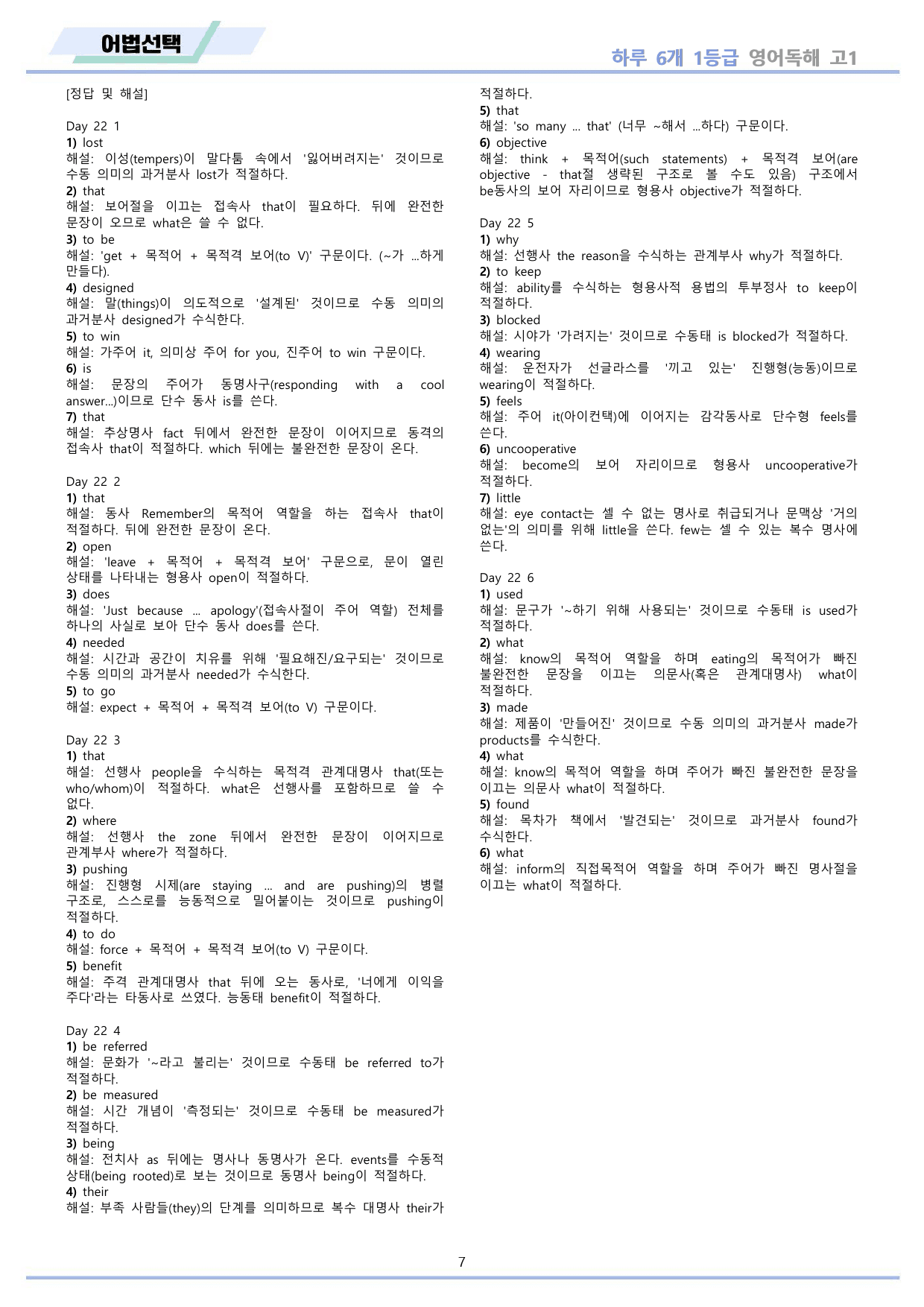 어법선택

하루 6개 1등급 영어독해 고1

[정답 및 해설]

Day 22 1
1) lost
해설: 이성(tempers)이 말다툼 속에서 '잃어버려지는' 것이므로 수동 의미의 과거분사 lost가 적절하다.
2) that
해설: 보어절을 이끄는 접속사 that이 필요하다. 뒤에 완전한 문장이 오므로 what은 쓸 수 없다.
3) to be
해설: 'get + 목적어 + 목적격 보어(to V)' 구문이다. (~가 ...하게 만들다).
4) designed
해설: 말(things)이 의도적으로 '설계된' 것이므로 수동 의미의 과거분사 designed가 수식한다.
5) to win
해설: 가주어 it, 의미상 주어 for you, 진주어 to win 구문이다.
6) is
해설: 문장의 주어가 동명사구(responding with a cool answer...)이므로 단수 동사 is를 쓴다.
7) that
해설: 추상명사 fact 뒤에서 완전한 문장이 이어지므로 동격의 접속사 that이 적절하다. which 뒤에는 불완전한 문장이 온다.

Day 22 2
1) that
해설: 동사 Remember의 목적어 역할을 하는 접속사 that이 적절하다. 뒤에 완전한 문장이 온다.
2) open
해설: 'leave + 목적어 + 목적격 보어' 구문으로, 문이 열린 상태를 나타내는 형용사 open이 적절하다.
3) does
해설: 'Just because ... apology'(접속사절이 주어 역할) 전체를 하나의 사실로 보아 단수 동사 does를 쓴다.
4) needed
해설: 시간과 공간이 치유를 위해 '필요해진/요구되는' 것이므로 수동 의미의 과거분사 needed가 수식한다.
5) to go
해설: expect + 목적어 + 목적격 보어(to V) 구문이다.

Day 22 3
1) that
해설: 선행사 people을 수식하는 목적격 관계대명사 that(또는 who/whom)이 적절하다. what은 선행사를 포함하므로 쓸 수 없다.
2) where
해설: 선행사 the zone 뒤에서 완전한 문장이 이어지므로 관계부사 where가 적절하다.
3) pushing
해설: 진행형 시제(are staying ... and are pushing)의 병렬 구조로, 스스로를 능동적으로 밀어붙이는 것이므로 pushing이 적절하다.
4) to do
해설: force + 목적어 + 목적격 보어(to V) 구문이다.
5) benefit
해설: 주격 관계대명사 that 뒤에 오는 동사로, '너에게 이익을 주다'라는 타동사로 쓰였다. 능동태 benefit이 적절하다.

Day 22 4
1) be referred
해설: 문화가 '~라고 불리는' 것이므로 수동태 be referred to가 적절하다.
2) be measured
해설: 시간 개념이 '측정되는' 것이므로 수동태 be measured가 적절하다.
3) being
해설: 전치사 as 뒤에는 명사나 동명사가 온다. events를 수동적 상태(being rooted)로 보는 것이므로 동명사 being이 적절하다.
4) their
해설: 부족 사람들(they)의 단계를 의미하므로 복수 대명사 their가 적절하다.
5) that
해설: 'so many ... that' (너무 ~해서 ...하다) 구문이다.
6) objective
해설: think + 목적어(such statements) + 목적격 보어(are objective - that절 생략된 구조로 볼 수도 있음) 구조에서 be동사의 보어 자리이므로 형용사 objective가 적절하다.

Day 22 5
1) why
해설: 선행사 the reason을 수식하는 관계부사 why가 적절하다.
2) to keep
해설: ability를 수식하는 형용사적 용법의 투부정사 to keep이 적절하다.
3) blocked
해설: 시야가 '가려지는' 것이므로 수동태 is blocked가 적절하다.
4) wearing
해설: 운전자가 선글라스를 '끼고 있는' 진행형(능동)이므로 wearing이 적절하다.
5) feels
해설: 주어 it(아이컨택)에 이어지는 감각동사로 단수형 feels를 쓴다.
6) uncooperative
해설: become의 보어 자리이므로 형용사 uncooperative가 적절하다.
7) little
해설: eye contact는 셀 수 없는 명사로 취급되거나 문맥상 '거의 없는'의 의미를 위해 little을 쓴다. few는 셀 수 있는 복수 명사에 쓴다.

Day 22 6
1) used
해설: 문구가 '~하기 위해 사용되는' 것이므로 수동태 is used가 적절하다.
2) what
해설: know의 목적어 역할을 하며 eating의 목적어가 빠진 불완전한 문장을 이끄는 의문사(혹은 관계대명사) what이 적절하다.
3) made
해설: 제품이 '만들어진' 것이므로 수동 의미의 과거분사 made가 products를 수식한다.
4) what
해설: know의 목적어 역할을 하며 주어가 빠진 불완전한 문장을 이끄는 의문사 what이 적절하다.
5) found
해설: 목차가 책에서 '발견되는' 것이므로 과거분사 found가 수식한다.
6) what
해설: inform의 직접목적어 역할을 하며 주어가 빠진 명사절을 이끄는 what이 적절하다.

7